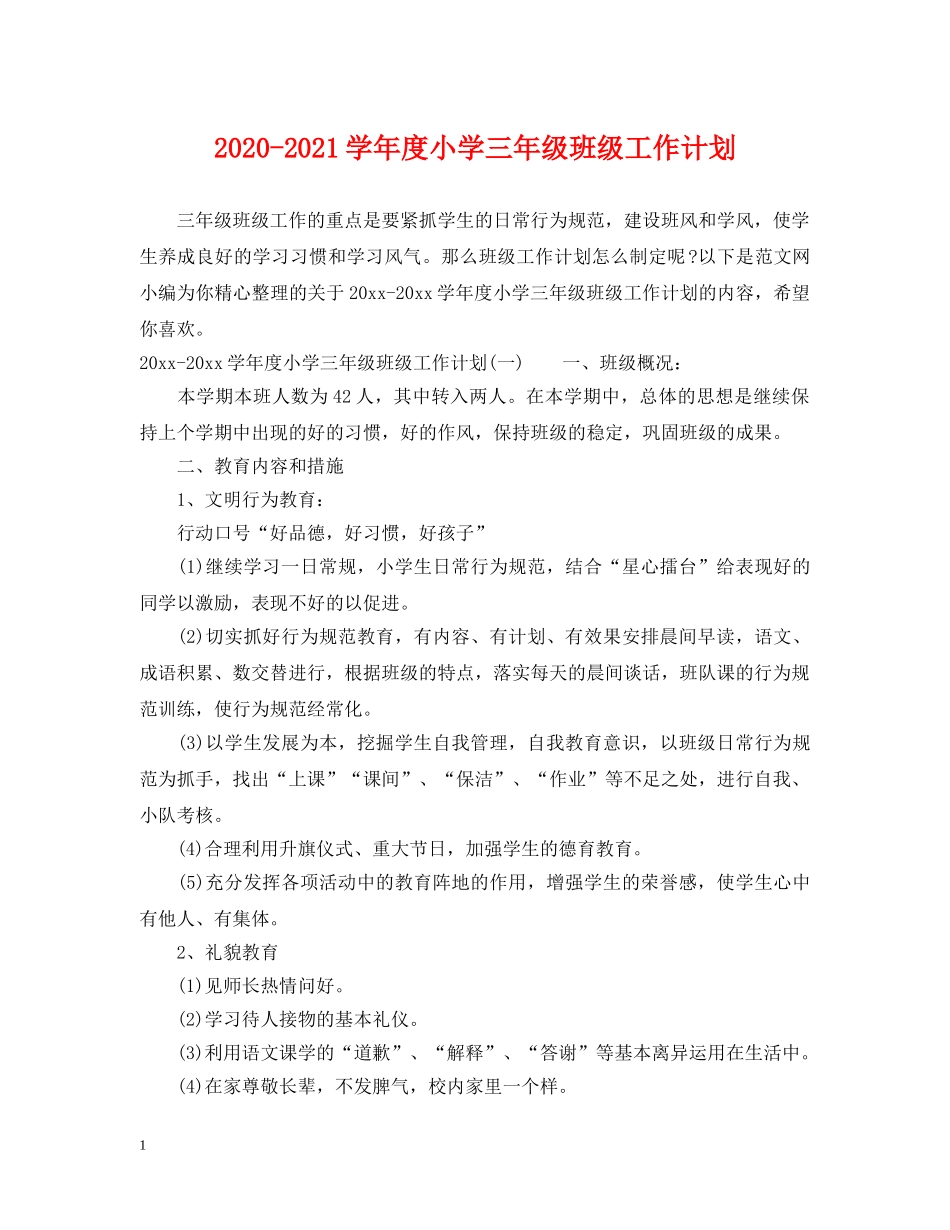 2020-2021学年度小学三年级班级工作计划

三年级班级工作的重点是要紧抓学生的日常行为规范，建设班风和学风，使学生养成良好的学习习惯和学习风气。那么班级工作计划怎么制定呢?以下是范文网小编为你精心整理的关于20xx-20xx学年度小学三年级班级工作计划的内容，希望你喜欢。

20xx-20xx学年度小学三年级班级工作计划(一)　　一、班级概况：

本学期本班人数为42人，其中转入两人。在本学期中，总体的思想是继续保持上个学期中出现的好的习惯，好的作风，保持班级的稳定，巩固班级的成果。

二、教育内容和措施

1、文明行为教育：

行动口号“好品德，好习惯，好孩子”

(1)继续学习一日常规，小学生日常行为规范，结合“星心擂台”给表现好的同学以激励，表现不好的以促进。

(2)切实抓好行为规范教育，有内容、有计划、有效果安排晨间早读，语文、成语积累、数交替进行，根据班级的特点，落实每天的晨间谈话，班队课的行为规范训练，使行为规范经常化。

(3)以学生发展为本，挖掘学生自我管理，自我教育意识，以班级日常行为规范为抓手，找出“上课”“课间”、“保洁”、“作业”等不足之处，进行自我、小队考核。

(4)合理利用升旗仪式、重大节日，加强学生的德育教育。

(5)充分发挥各项活动中的教育阵地的作用，增强学生的荣誉感，使学生心中有他人、有集体。

2、礼貌教育

(1)见师长热情问好。

(2)学习待人接物的基本礼仪。

(3)利用语文课学的“道歉”、“解释”、“答谢”等基本离异运用在生活中。

(4)在家尊敬长辈，不发脾气，校内家里一个样。

1